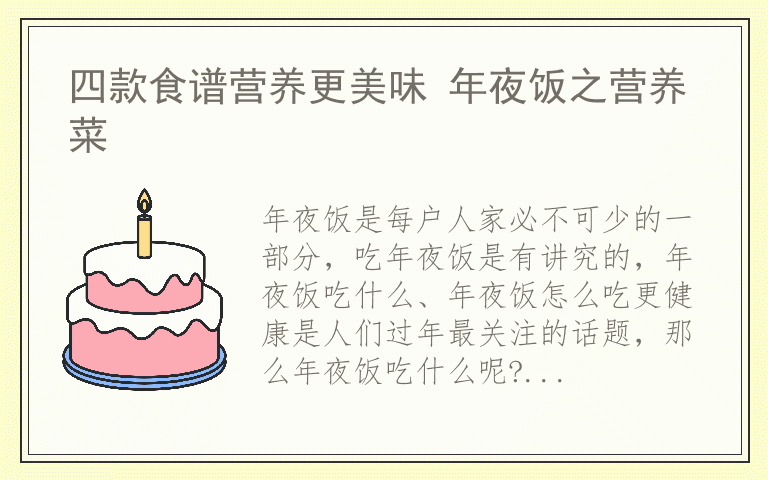 四款食谱营养更美味 年夜饭之营养菜

年夜饭是每户人家必不可少的一部分，吃年夜饭是有讲究的，年夜饭吃什么、年夜饭怎么吃更健康是人们过年最关注的话题，那么年夜饭吃什么呢?...